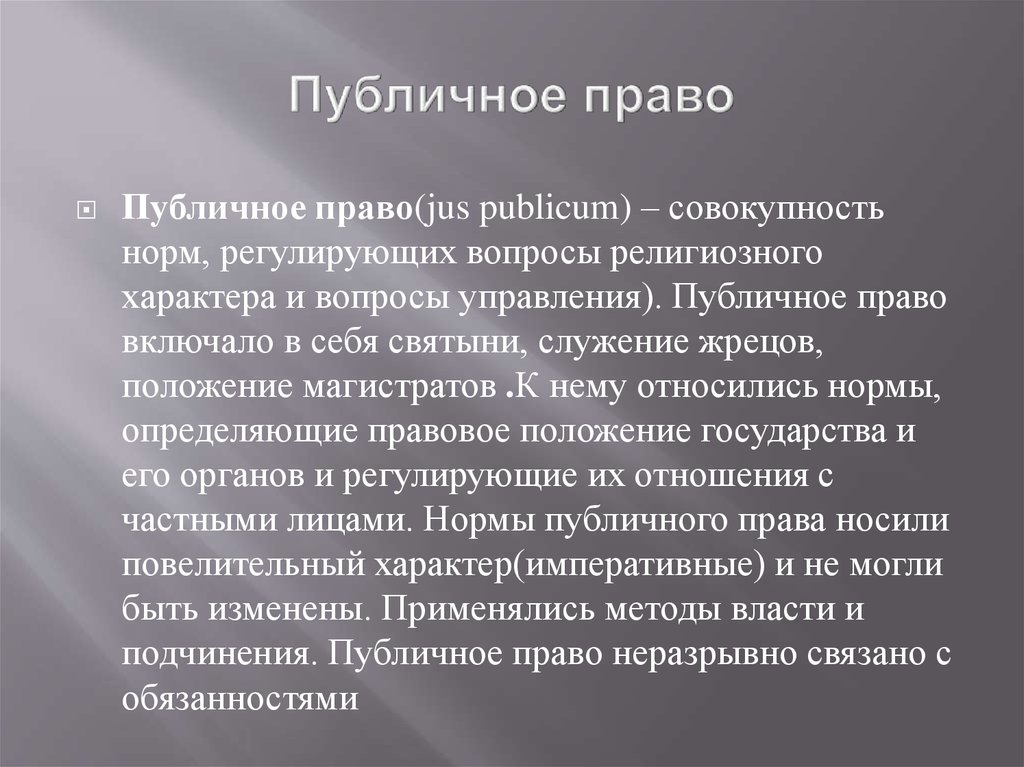 Публичное право

Публичное право(jus publicum) – совокупность норм, регулирующих вопросы религиозного характера и вопросы управления). Публичное право включало в себя святыни, служение жрецов, положение магистратов .К нему относились нормы, определяющие правовое положение государства и его органов и регулирующие их отношения с частными лицами. Нормы публичного права носили повелительный характер(императивные) и не могли быть изменены. Применялись методы власти и подчинения. Публичное право неразрывно связано с обязанностями